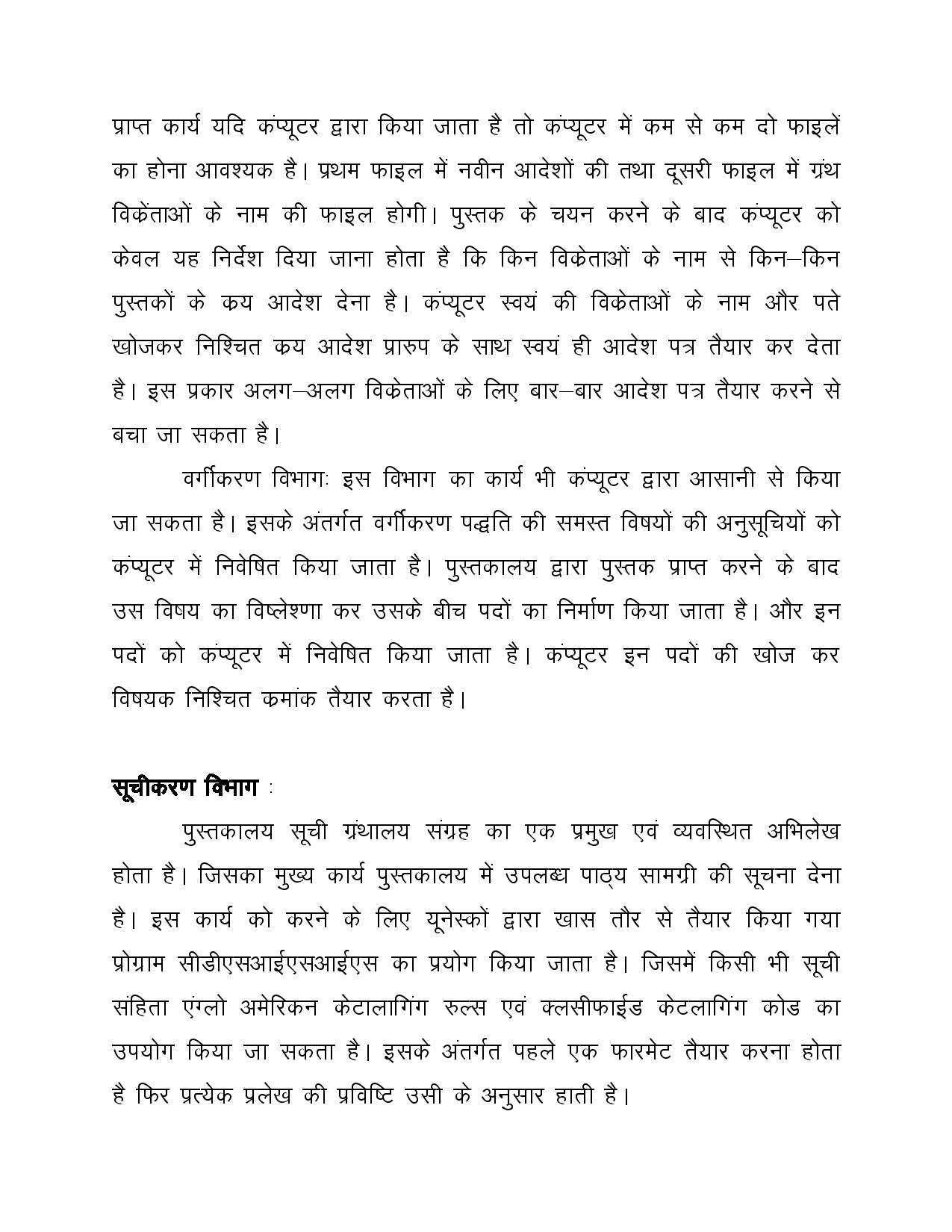 प्राप्त कार्य यदि कंप्यूटर द्वारा किया जाता है तो कंप्यूटर में कम से कम दो फाइलें का होना आवश्यक है। प्रथम फाइल में नवीन आदेशों की तथा दूसरी फाइल में ग्रंथ विकेंताओं के नाम की फाइल होगी। पुस्तक के चयन करने के बाद कंप्यूटर को केवल यह निर्देश दिया जाना होता है कि किन विकेताओं के नाम से किन–किन पुस्तकों के कय आदेश देना है। कंप्यूटर स्वयं की विकेताओं के नाम और पते खोजकर निश्चित कय आदेश प्रारुप के साथ स्वयं ही आदेश पत्र तैयार कर देता है। इस प्रकार अलग–अलग विकेताओं के लिए बार–बार आदेश पत्र तैयार करने से बचा जा सकता है।

वर्गीकरण विभागः इस विभाग का कार्य भी कंप्यूटर द्वारा आसानी से किया जा सकता है। इसके अंतर्गत वर्गीकरण पद्धति की समस्त विषयों की अनुसूचियों को कंप्यूटर में निवेषित किया जाता है। पुस्तकालय द्वारा पुस्तक प्राप्त करने के बाद उस विषय का विष्लेश्णा कर उसके बीच पदों का निर्माण किया जाता है। और इन पदों को कंप्यूटर में निवेषित किया जाता है। कंप्यूटर इन पदों की खोज कर विषयक निश्चित कमांक तैयार करता है।

सूचीकरण विभाग :

पुस्तकालय सूची ग्रंथालय संग्रह का एक प्रमुख एवं व्यवस्थित अभिलेख होता है। जिसका मुख्य कार्य पुस्तकालय में उपलब्ध पाठ्य सामग्री की सूचना देना है। इस कार्य को करने के लिए यूनेस्कों द्वारा खास तौर से तैयार किया गया प्रोग्राम सीडीएसआईएसआईएस का प्रयोग किया जाता है। जिसमें किसी भी सूची संहिता एंग्लो अमेरिकन केटालागिंग रुल्स एवं क्लसीफाईड केटलागिंग कोड का उपयोग किया जा सकता है। इसके अंतर्गत पहले एक फारमेट तैयार करना होता है फिर प्रत्येक प्रलेख की प्रविष्टि उसी के अनुसार हाती है।